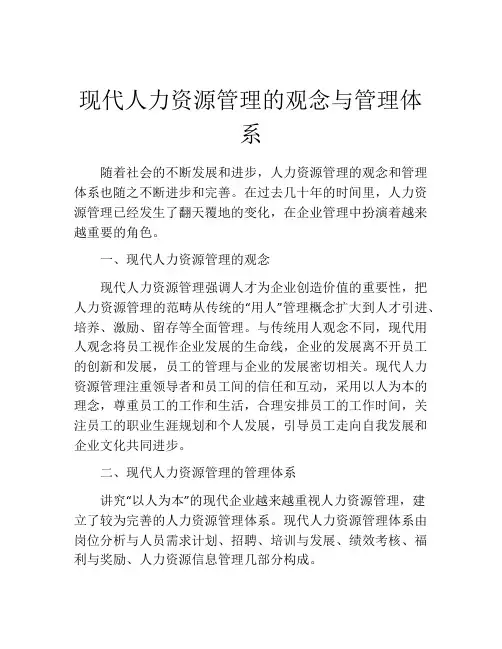 现代人力资源管理的观念与管理体系

随着社会的不断发展和进步，人力资源管理的观念和管理体系也随之不断进步和完善。在过去几十年的时间里，人力资源管理已经发生了翻天覆地的变化，在企业管理中扮演着越来越重要的角色。

一、现代人力资源管理的观念

现代人力资源管理强调人才为企业创造价值的重要性，把人力资源管理的范畴从传统的“用人”管理概念扩大到人才引进、培养、激励、留存等全面管理。与传统用人观念不同，现代用人观念将员工视作企业发展的生命线，企业的发展离不开员工的创新和发展，员工的管理与企业的发展密切相关。现代人力资源管理注重领导者和员工间的信任和互动，采用以人为本的理念，尊重员工的工作和生活，合理安排员工的工作时间，关注员工的职业生涯规划和个人发展，引导员工走向自我发展和企业文化共同进步。

二、现代人力资源管理的管理体系

讲究“以人为本”的现代企业越来越重视人力资源管理，建立了较为完善的人力资源管理体系。现代人力资源管理体系由岗位分析与人员需求计划、招聘、培训与发展、绩效考核、福利与奖励、人力资源信息管理几部分构成。